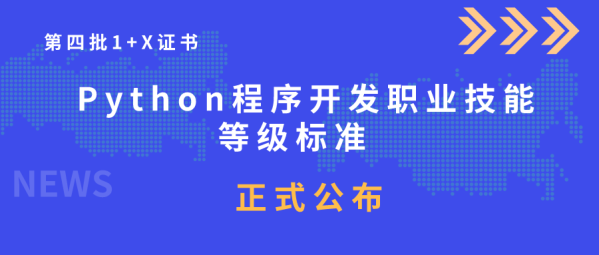 第四批1+X证书

Python程序开发职业技能等级标准

NEWS

正式公布